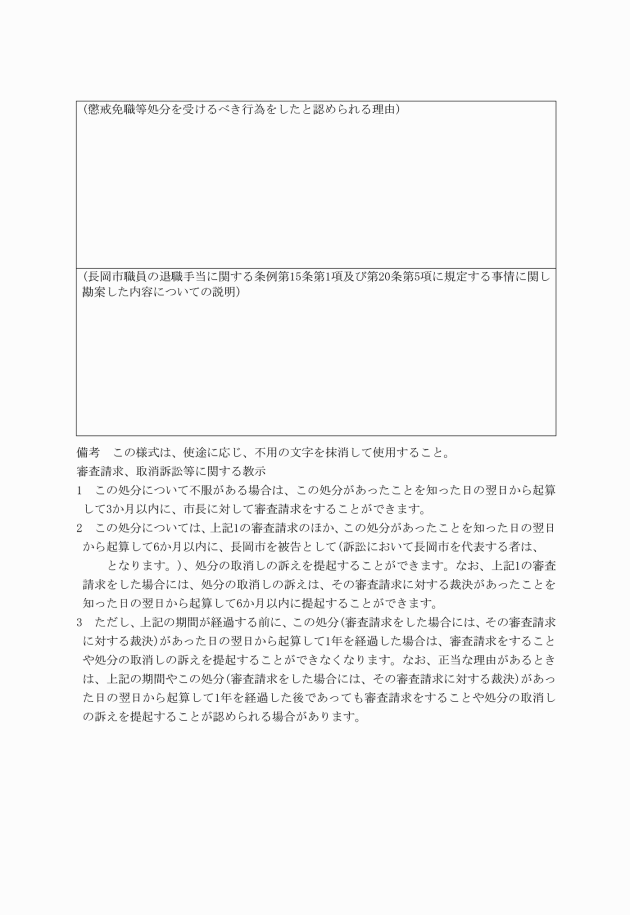 (懲戒免職等処分を受けるべき行為をしたと認められる理由)

(長岡市職員の退職手当に関する条例第15条第1項及び第20条第5項に規定する事情に関し勘案した内容についての説明)

備考　この様式は、使途に応じ、不用の文字を抹消して使用すること。
審査請求、取消訴訟等に関する教示
1　この処分について不服がある場合は、この処分があったことを知った日の翌日から起算して3か月以内に、市長に対して審査請求をすることができます。
2　この処分については、上記1の審査請求のほか、この処分があったことを知った日の翌日から起算して6か月以内に、長岡市を被告として(訴訟において長岡市を代表する者は、　　となります。)、処分の取消しの訴えを提起することができます。なお、上記1の審査請求をした場合には、処分の取消しの訴えは、その審査請求に対する裁決があったことを知った日の翌日から起算して6か月以内に提起することができます。
3　ただし、上記の期間が経過する前に、この処分(審査請求をした場合には、その審査請求に対する裁決)があった日の翌日から起算して1年を経過した場合は、審査請求をすることや処分の取消しの訴えを提起することができなくなります。なお、正当な理由があるときは、上記の期間やこの処分(審査請求をした場合には、その審査請求に対する裁決)があった日の翌日から起算して1年を経過した後であっても審査請求をすることや処分の取消しの訴えを提起することが認められる場合があります。